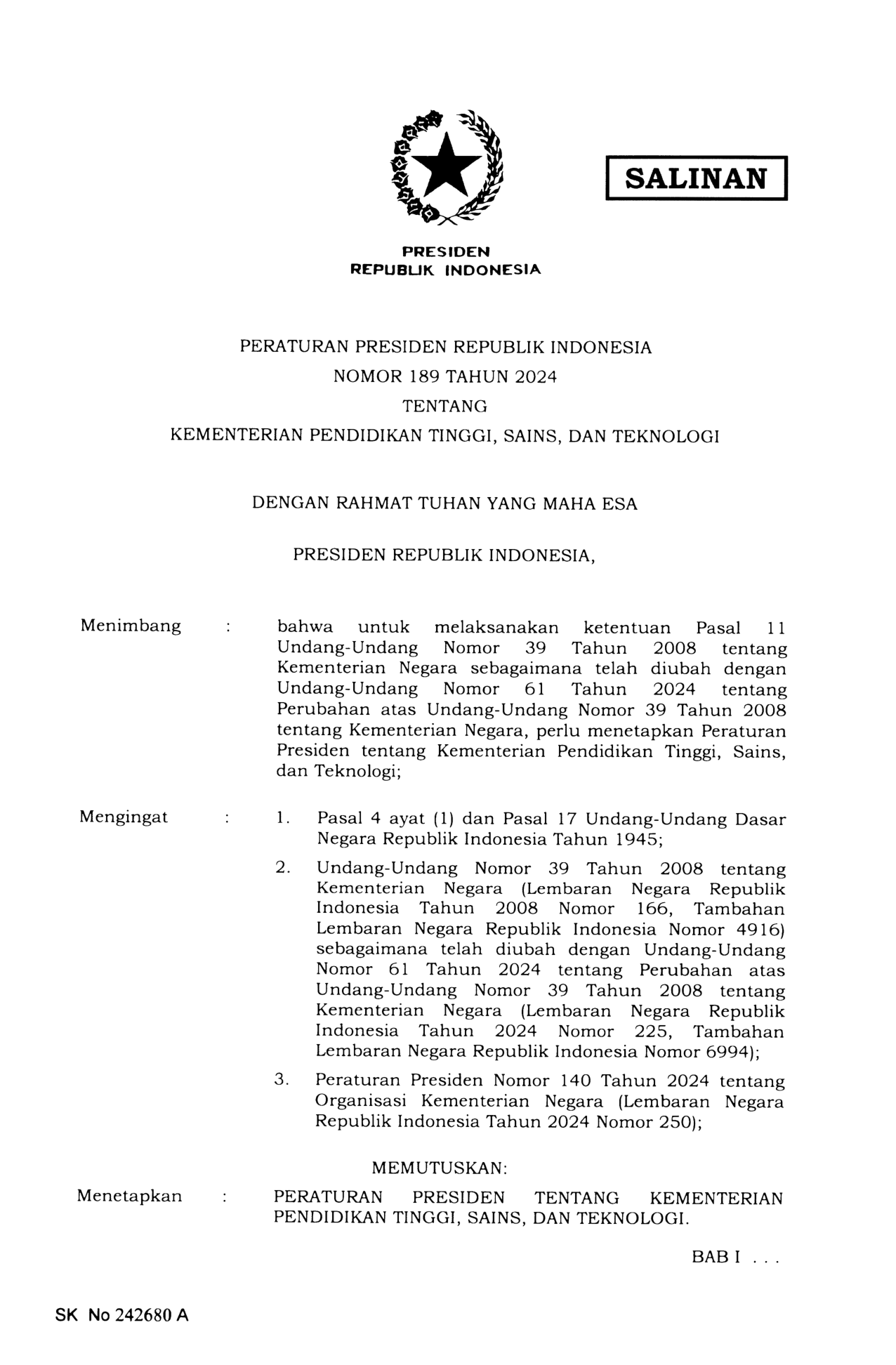 SALINAN

PRESIDEN
REPUBLIK INDONESIA

PERATURAN PRESIDEN REPUBLIK INDONESIA
NOMOR 189 TAHUN 2024
TENTANG
KEMENTERIAN PENDIDIKAN TINGGI, SAINS, DAN TEKNOLOGI

DENGAN RAHMAT TUHAN YANG MAHA ESA

PRESIDEN REPUBLIK INDONESIA,

Menimbang : bahwa untuk melaksanakan ketentuan Pasal 11 Undang-Undang Nomor 39 Tahun 2008 tentang Kementerian Negara sebagaimana telah diubah dengan Undang-Undang Nomor 61 Tahun 2024 tentang Perubahan atas Undang-Undang Nomor 39 Tahun 2008 tentang Kementerian Negara, perlu menetapkan Peraturan Presiden tentang Kementerian Pendidikan Tinggi, Sains, dan Teknologi;

Mengingat : 1. Pasal 4 ayat (1) dan Pasal 17 Undang-Undang Dasar Negara Republik Indonesia Tahun 1945;

2. Undang-Undang Nomor 39 Tahun 2008 tentang Kementerian Negara (Lembaran Negara Republik Indonesia Tahun 2008 Nomor 166, Tambahan Lembaran Negara Republik Indonesia Nomor 4916) sebagaimana telah diubah dengan Undang-Undang Nomor 61 Tahun 2024 tentang Perubahan atas Undang-Undang Nomor 39 Tahun 2008 tentang Kementerian Negara (Lembaran Negara Republik Indonesia Tahun 2024 Nomor 225, Tambahan Lembaran Negara Republik Indonesia Nomor 6994);

3. Peraturan Presiden Nomor 140 Tahun 2024 tentang Organisasi Kementerian Negara (Lembaran Negara Republik Indonesia Tahun 2024 Nomor 250);

MEMUTUSKAN:

Menetapkan : PERATURAN PRESIDEN TENTANG KEMENTERIAN PENDIDIKAN TINGGI, SAINS, DAN TEKNOLOGI.

BAB I . . .

SK No 242680 A